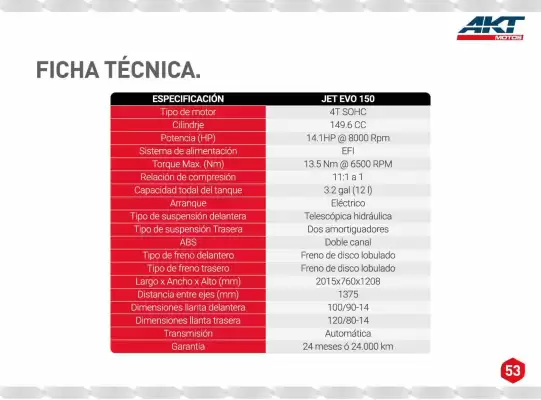 AKT MOTOS

FICHA TÉCNICA.

| ESPECIFICACIÓN | JET EVO 150 |
|---|---|
| Tipo de motor | 4T SOHC |
| Cilindrje | 149.6 CC |
| Potencia (HP) | 14.1HP @ 8000 Rpm |
| Sistema de alimentación | EFI |
| Torque Max. (Nm) | 13.5 Nm @ 6500 RPM |
| Relación de compresión | 11:1 a 1 |
| Capacidad todal del tanque | 3.2 gal (12 l) |
| Arranque | Eléctrico |
| Tipo de suspensión delantera | Telescópica hidráulica |
| Tipo de suspensión Trasera | Dos amortiguadores |
| ABS | Doble canal |
| Tipo de freno delantero | Freno de disco lobulado |
| Tipo de freno trasero | Freno de disco lobulado |
| Largo x Ancho x Alto (mm) | 2015x760x1208 |
| Distancia entre ejes (mm) | 1375 |
| Dimensiones llanta delantera | 100/90-14 |
| Dimensiones llanta trasera | 120/80-14 |
| Transmisión | Automática |
| Garantía | 24 meses ó 24.000 km |

53